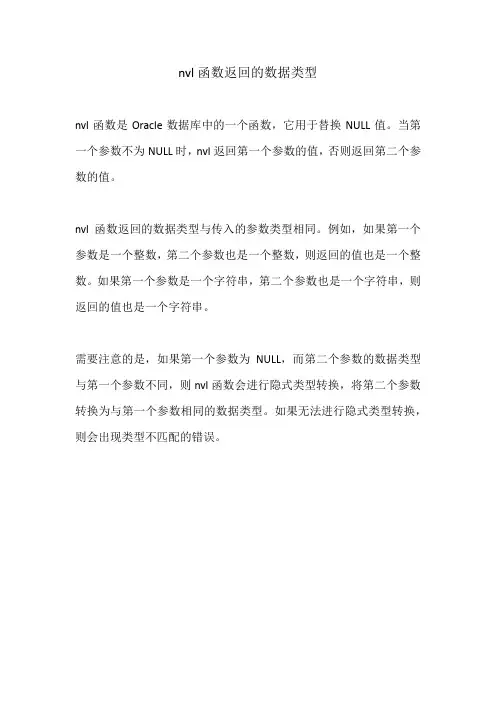 nvl 函数返回的数据类型

nvl 函数是 Oracle 数据库中的一个函数，它用于替换 NULL 值。当第一个参数不为 NULL 时，nvl 返回第一个参数的值，否则返回第二个参数的值。

nvl 函数返回的数据类型与传入的参数类型相同。例如，如果第一个参数是一个整数，第二个参数也是一个整数，则返回的值也是一个整数。如果第一个参数是一个字符串，第二个参数也是一个字符串，则返回的值也是一个字符串。

需要注意的是，如果第一个参数为 NULL，而第二个参数的数据类型与第一个参数不同，则 nvl 函数会进行隐式类型转换，将第二个参数转换为与第一个参数相同的数据类型。如果无法进行隐式类型转换，则会出现类型不匹配的错误。